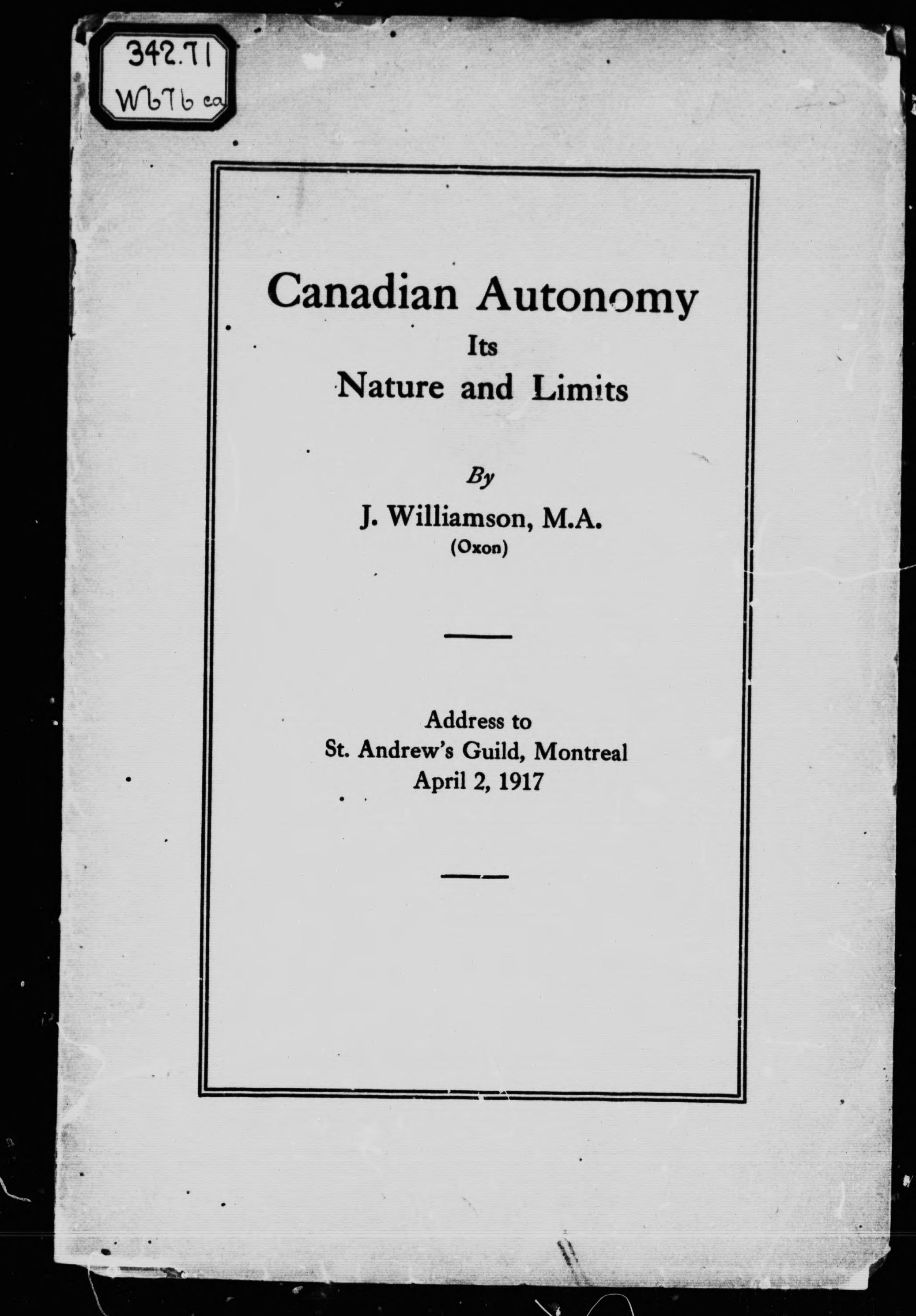 342.71
W676 ca

Canadian Autonomy
Its
Nature and Limits

By
J. Williamson, M.A.
(Oxon)

Address to
St. Andrew's Guild, Montreal
April 2, 1917